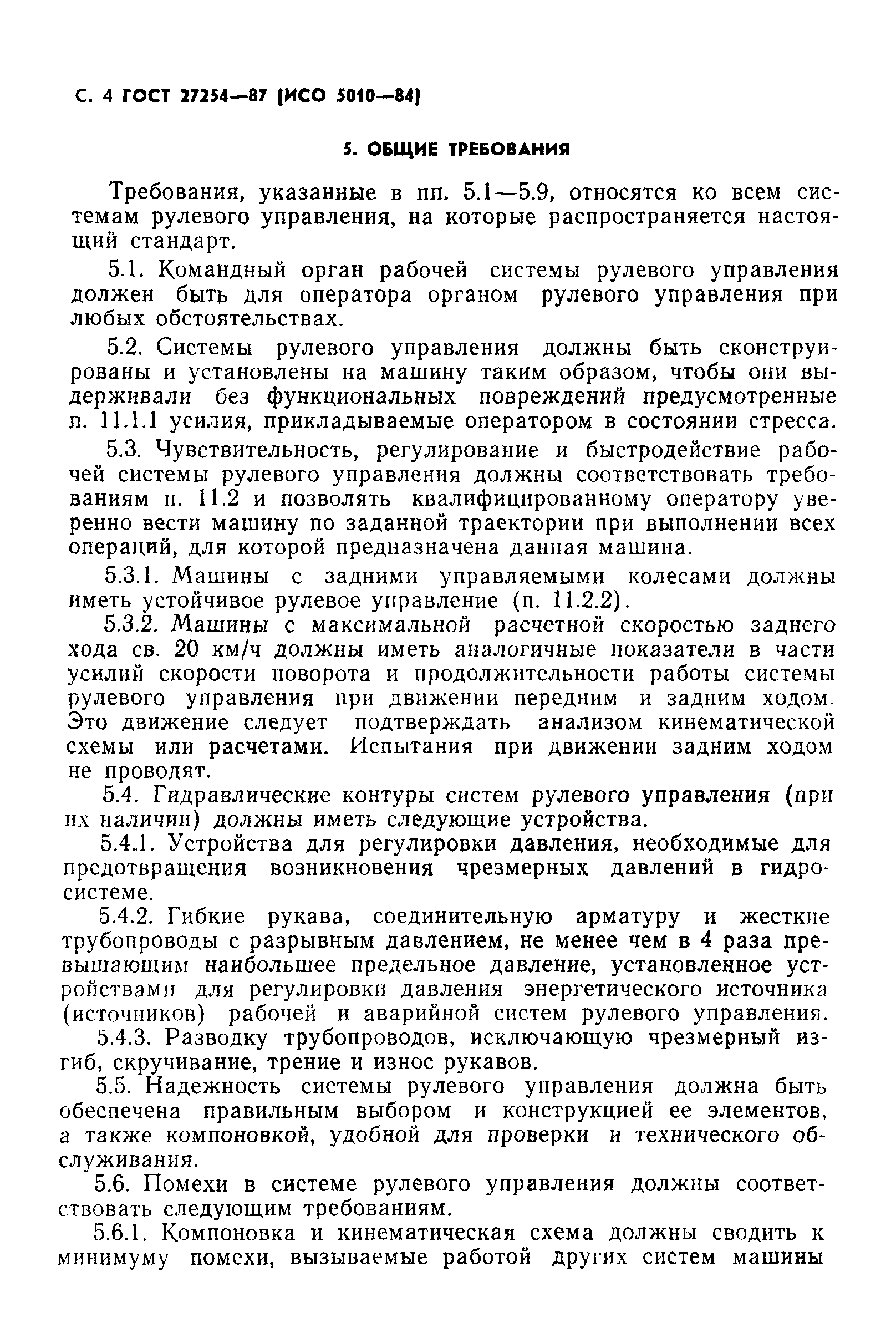 С. 4 ГОСТ 27254—87 (ИСО 5010—84)

5. ОБЩИЕ ТРЕБОВАНИЯ

Требования, указанные в пп. 5.1—5.9, относятся ко всем системам рулевого управления, на которые распространяется настоящий стандарт.

5.1. Командный орган рабочей системы рулевого управления должен быть для оператора органом рулевого управления при любых обстоятельствах.

5.2. Системы рулевого управления должны быть сконструированы и установлены на машину таким образом, чтобы они выдерживали без функциональных повреждений предусмотренные п. 11.1.1 усилия, прикладываемые оператором в состоянии стресса.

5.3. Чувствительность, регулирование и быстродействие рабочей системы рулевого управления должны соответствовать требованиям п. 11.2 и позволять квалифицированному оператору уверенно вести машину по заданной траектории при выполнении всех операций, для которой предназначена данная машина.

5.3.1. Машины с задними управляемыми колесами должны иметь устойчивое рулевое управление (п. 11.2.2).

5.3.2. Машины с максимальной расчетной скоростью заднего хода св. 20 км/ч должны иметь аналогичные показатели в части усилий скорости поворота и продолжительности работы системы рулевого управления при движении передним и задним ходом. Это движение следует подтверждать анализом кинематической схемы или расчетами. Испытания при движении задним ходом не проводят.

5.4. Гидравлические контуры систем рулевого управления (при их наличии) должны иметь следующие устройства.

5.4.1. Устройства для регулировки давления, необходимые для предотвращения возникновения чрезмерных давлений в гидросистеме.

5.4.2. Гибкие рукава, соединительную арматуру и жесткие трубопроводы с разрывным давлением, не менее чем в 4 раза превышающим наибольшее предельное давление, установленное устройствами для регулировки давления энергетического источника (источников) рабочей и аварийной систем рулевого управления.

5.4.3. Разводку трубопроводов, исключающую чрезмерный изгиб, скручивание, трение и износ рукавов.

5.5. Надежность системы рулевого управления должна быть обеспечена правильным выбором и конструкцией ее элементов, а также компоновкой, удобной для проверки и технического обслуживания.

5.6. Помехи в системе рулевого управления должны соответствовать следующим требованиям.

5.6.1. Компоновка и кинематическая схема должны сводить к минимуму помехи, вызываемые работой других систем машины